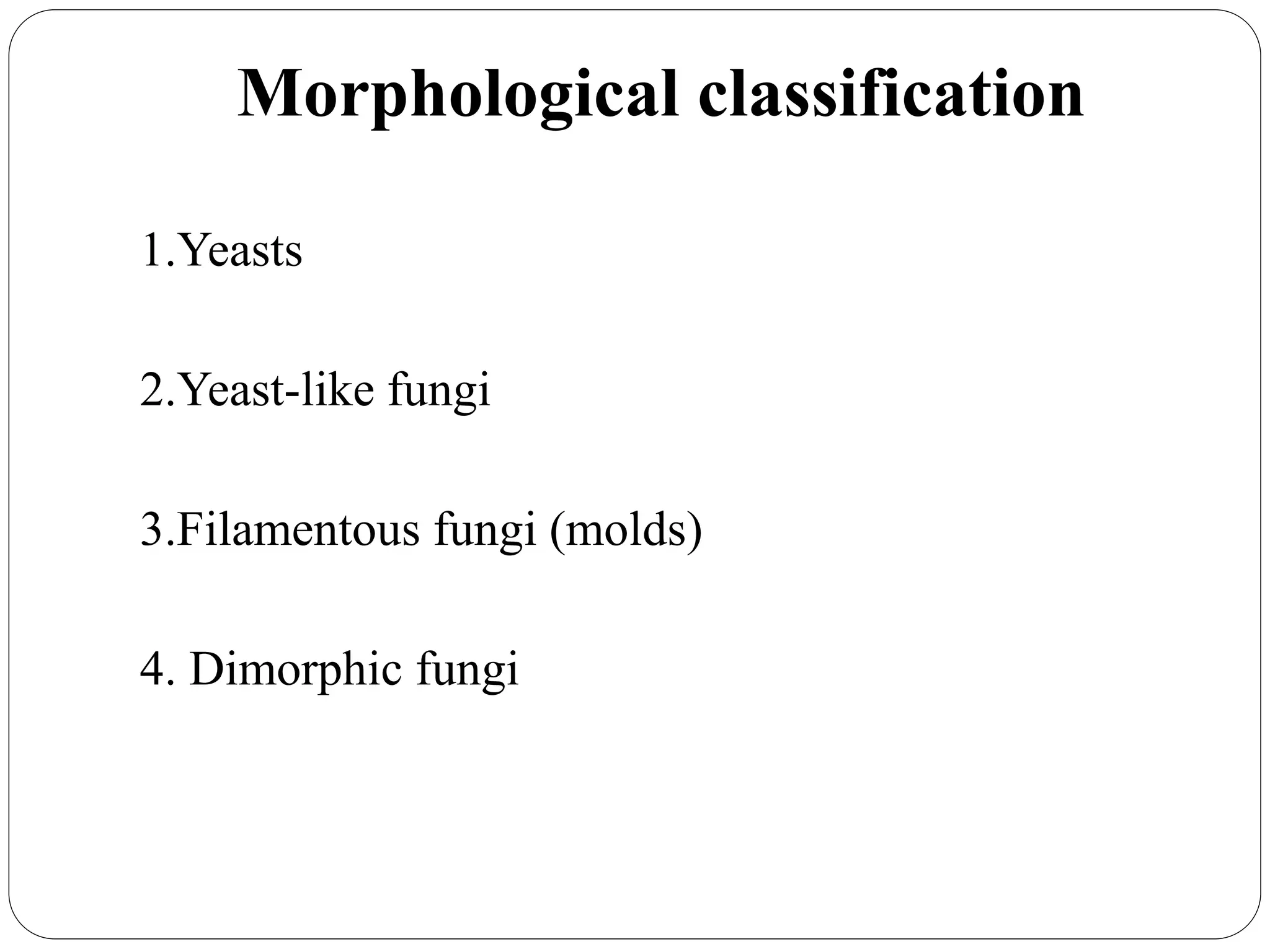 Morphological classification

1.Yeasts

2.Yeast-like fungi

3.Filamentous fungi (molds)

4. Dimorphic fungi